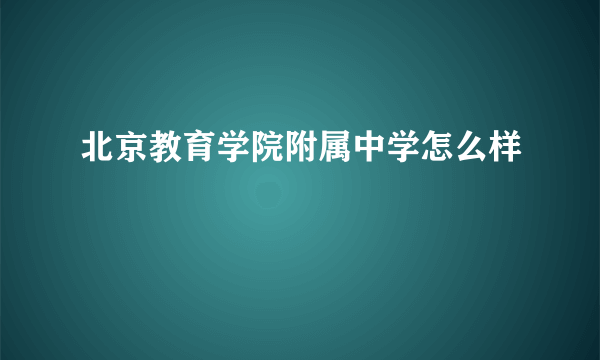 北京教育学院附属中学怎么样